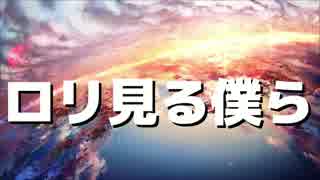 ロリ見る僕ら